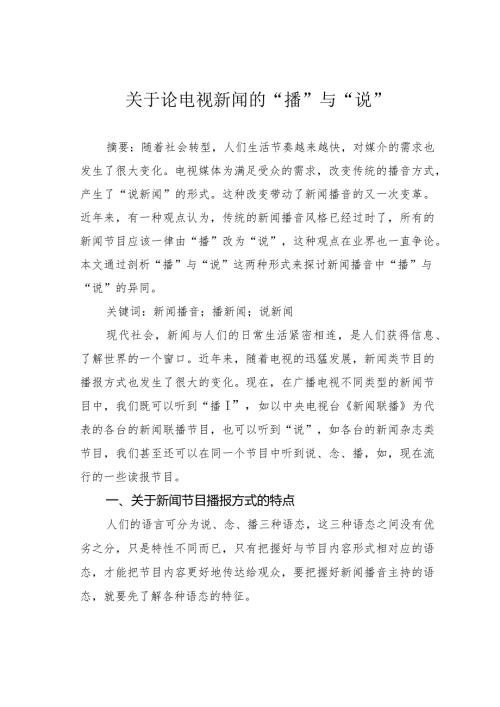 关于论电视新闻的“播”与“说”

摘要：随着社会转型，人们生活节奏越来越快，对媒介的需求也发生了很大变化。电视媒体为满足受众的需求，改变传统的播音方式，产生了“说新闻”的形式。这种改变带动了新闻播音的又一次变革。近年来，有一种观点认为，传统的新闻播音风格已经过时了，所有的新闻节目应该一律由“播”改为“说”，这种观点在业界也一直争论。本文通过剖析“播”与“说”这两种形式来探讨新闻播音中“播”与“说”的异同。

关键词：新闻播音；播新闻；说新闻

现代社会，新闻与人们的日常生活紧密相连，是人们获得信息、了解世界的一个窗口。近年来，随着电视的迅猛发展，新闻类节目的播报方式也发生了很大的变化。现在，在广播电视不同类型的新闻节目中，我们既可以听到“播I”，如以中央电视台《新闻联播》为代表的各台的新闻联播节目，也可以听到“说”，如各台的新闻杂志类节目，我们甚至还可以在同一个节目中听到说、念、播，如，现在流行的一些读报节目。

一、关于新闻节目播报方式的特点

人们的语言可分为说、念、播三种语态，这三种语态之间没有优劣之分，只是特性不同而已，只有把握好与节目内容形式相对应的语态，才能把节目内容更好地传达给观众，要把握好新闻播音主持的语态，就要先了解各种语态的特征。